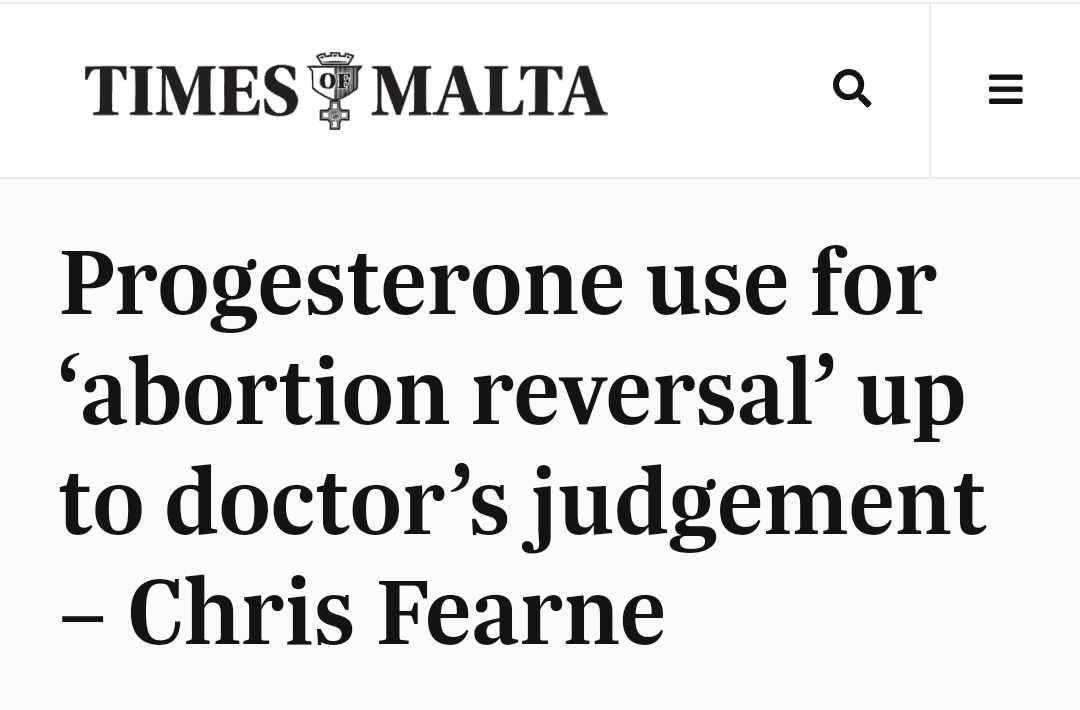 TIMES OF MALTA

Progesterone use for ‘abortion reversal’ up to doctor’s judgement – Chris Fearne